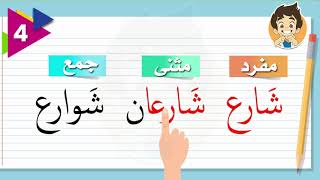 4

مفرد مثنى جمع

شَارع شَارعان شَوارع